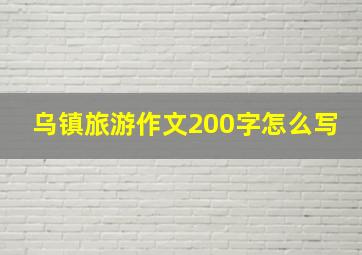 乌镇旅游作文200字怎么写